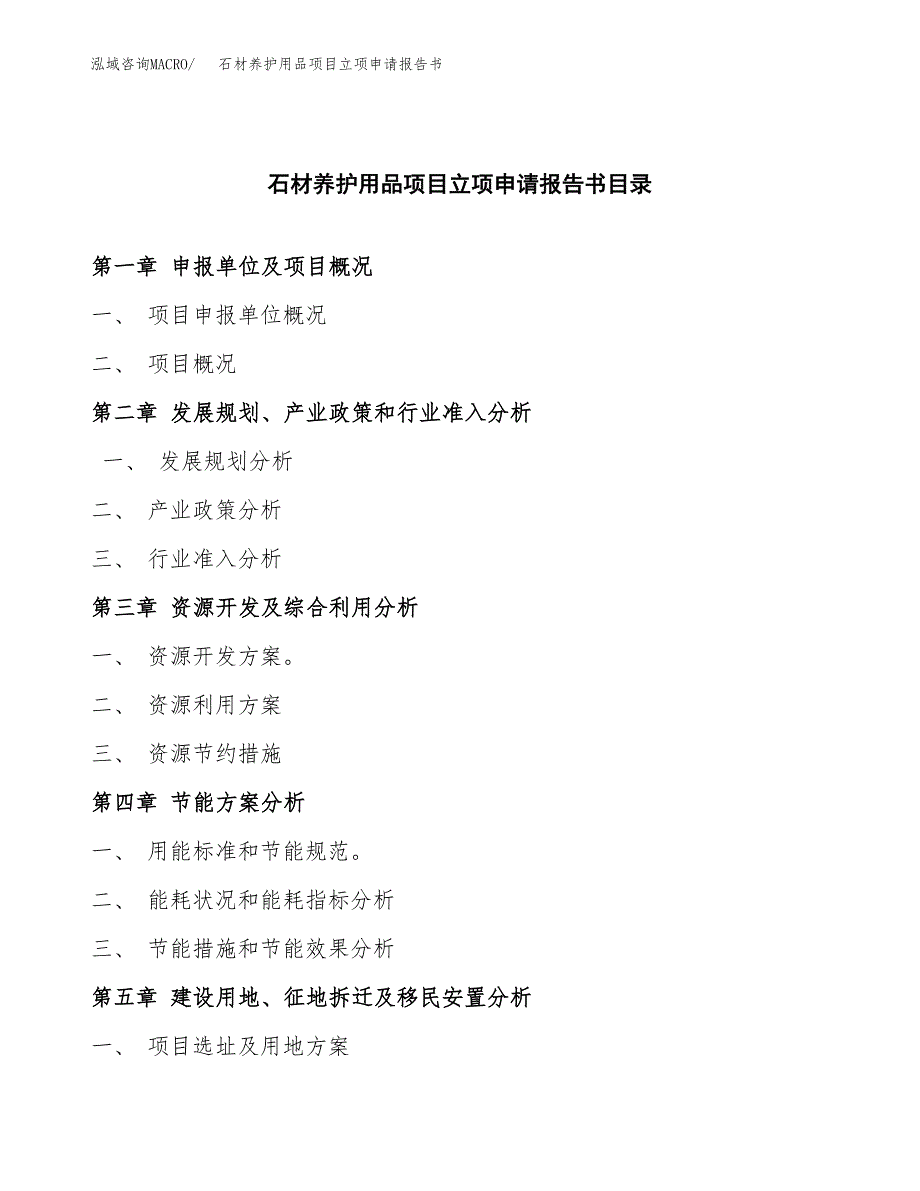 泓域咨询MACRO/　石材养护用品项目立项申请报告书

石材养护用品项目立项申请报告书目录

第一章 申报单位及项目概况

一、 项目申报单位概况

二、 项目概况

第二章 发展规划、产业政策和行业准入分析

一、 发展规划分析

二、 产业政策分析

三、 行业准入分析

第三章 资源开发及综合利用分析

一、 资源开发方案。

二、 资源利用方案

三、 资源节约措施

第四章 节能方案分析

一、 用能标准和节能规范。

二、 能耗状况和能耗指标分析

三、 节能措施和节能效果分析

第五章 建设用地、征地拆迁及移民安置分析

一、 项目选址及用地方案